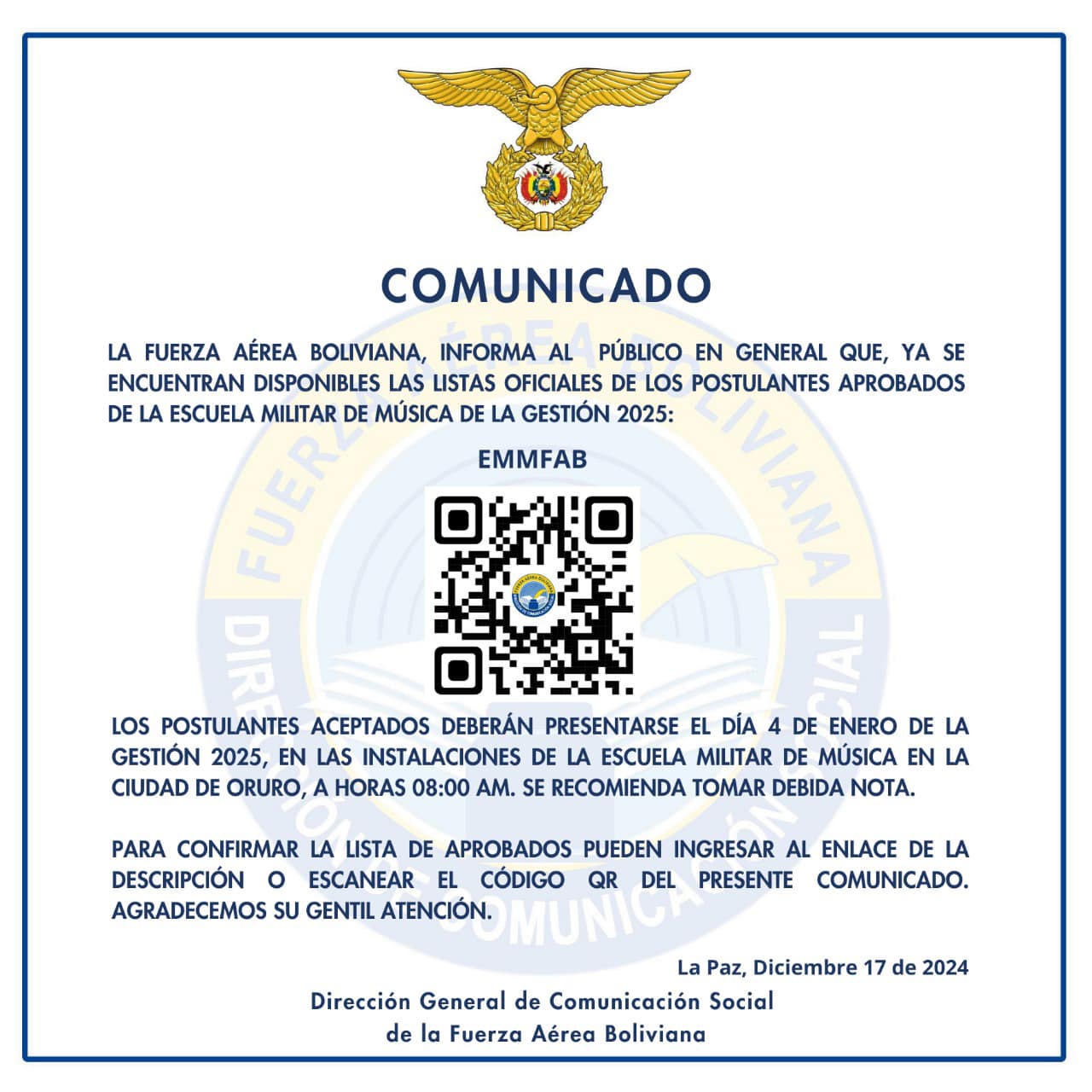 COMUNICADO

LA FUERZA AÉREA BOLIVIANA, INFORMA AL PÚBLICO EN GENERAL QUE, YA SE ENCUENTRAN DISPONIBLES LAS LISTAS OFICIALES DE LOS POSTULANTES APROBADOS DE LA ESCUELA MILITAR DE MÚSICA DE LA GESTIÓN 2025:

EMMFAB

LOS POSTULANTES ACEPTADOS DEBERÁN PRESENTARSE EL DÍA 4 DE ENERO DE LA GESTIÓN 2025, EN LAS INSTALACIONES DE LA ESCUELA MILITAR DE MÚSICA EN LA CIUDAD DE ORURO, A HORAS 08:00 AM. SE RECOMIENDA TOMAR DEBIDA NOTA.

PARA CONFIRMAR LA LISTA DE APROBADOS PUEDEN INGRESAR AL ENLACE DE LA DESCRIPCIÓN O ESCANEAR EL CÓDIGO QR DEL PRESENTE COMUNICADO. AGRADECEMOS SU GENTIL ATENCIÓN.

La Paz, Diciembre 17 de 2024

Dirección General de Comunicación Social
de la Fuerza Aérea Boliviana

FUERZA AÉREA BOLIVIANA
DIRECCIÓN DE COMUNICACIÓN SOCIAL